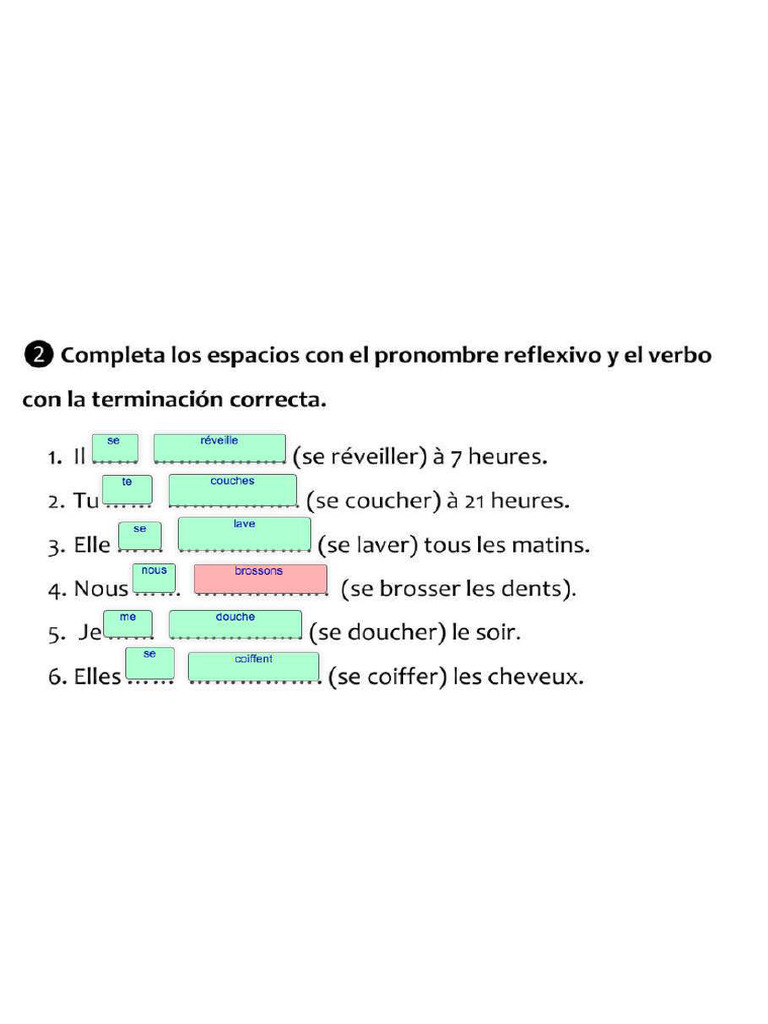 ❷ Completa los espacios con el pronombre reflexivo y el verbo con la terminación correcta.

1. Il se réveille (se réveiller) à 7 heures.
2. Tu te couches (se coucher) à 21 heures.
3. Elle se lave (se laver) tous les matins.
4. Nous nous brossons (se brosser les dents).
5. Je me douche (se doucher) le soir.
6. Elles se coiffent (se coiffer) les cheveux.